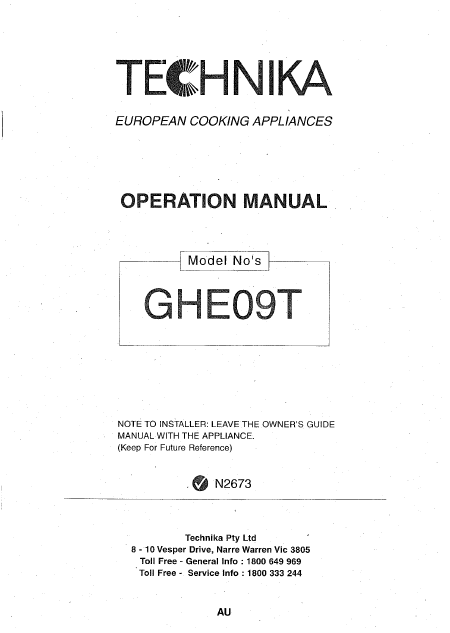 TECHNIKA

EUROPEAN COOKING APPLIANCES

OPERATION MANUAL

Model No's

GHE09T

NOTE TO INSTALLER: LEAVE THE OWNER'S GUIDE MANUAL WITH THE APPLIANCE.
(Keep For Future Reference)

N2673

Technika Pty Ltd
8 - 10 Vesper Drive, Narre Warren Vic 3805
Toll Free - General Info : 1800 649 969
Toll Free - Service Info : 1800 333 244

AU